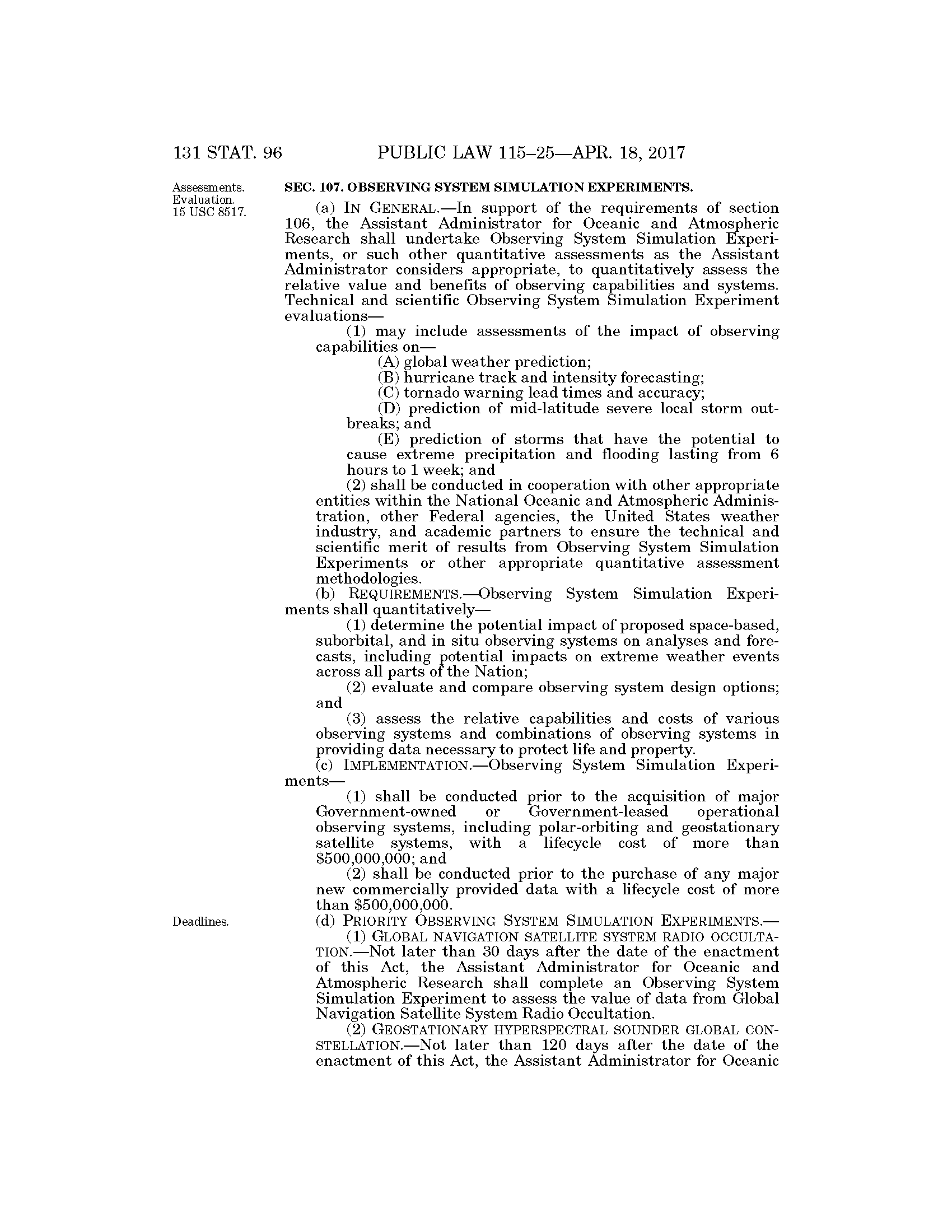 131 STAT. 96 PUBLIC LAW 115–25—APR. 18, 2017

Assessments. Evaluation. 15 USC 8517.

SEC. 107. OBSERVING SYSTEM SIMULATION EXPERIMENTS.

(a) IN GENERAL.—In support of the requirements of section 106, the Assistant Administrator for Oceanic and Atmospheric Research shall undertake Observing System Simulation Experiments, or such other quantitative assessments as the Assistant Administrator considers appropriate, to quantitatively assess the relative value and benefits of observing capabilities and systems. Technical and scientific Observing System Simulation Experiment evaluations—

(1) may include assessments of the impact of observing capabilities on—

(A) global weather prediction;

(B) hurricane track and intensity forecasting;

(C) tornado warning lead times and accuracy;

(D) prediction of mid-latitude severe local storm outbreaks; and

(E) prediction of storms that have the potential to cause extreme precipitation and flooding lasting from 6 hours to 1 week; and

(2) shall be conducted in cooperation with other appropriate entities within the National Oceanic and Atmospheric Administration, other Federal agencies, the United States weather industry, and academic partners to ensure the technical and scientific merit of results from Observing System Simulation Experiments or other appropriate quantitative assessment methodologies.

(b) REQUIREMENTS.—Observing System Simulation Experiments shall quantitatively—

(1) determine the potential impact of proposed space-based, suborbital, and in situ observing systems on analyses and forecasts, including potential impacts on extreme weather events across all parts of the Nation;

(2) evaluate and compare observing system design options; and

(3) assess the relative capabilities and costs of various observing systems and combinations of observing systems in providing data necessary to protect life and property.

(c) IMPLEMENTATION.—Observing System Simulation Experiments—

(1) shall be conducted prior to the acquisition of major Government-owned or Government-leased operational observing systems, including polar-orbiting and geostationary satellite systems, with a lifecycle cost of more than $500,000,000; and

(2) shall be conducted prior to the purchase of any major new commercially provided data with a lifecycle cost of more than $500,000,000.

Deadlines.

(d) PRIORITY OBSERVING SYSTEM SIMULATION EXPERIMENTS.—

(1) GLOBAL NAVIGATION SATELLITE SYSTEM RADIO OCCULTATION.—Not later than 30 days after the date of the enactment of this Act, the Assistant Administrator for Oceanic and Atmospheric Research shall complete an Observing System Simulation Experiment to assess the value of data from Global Navigation Satellite System Radio Occultation.

(2) GEOSTATIONARY HYPERSPECTRAL SOUNDER GLOBAL CONSTELLATION.—Not later than 120 days after the date of the enactment of this Act, the Assistant Administrator for Oceanic